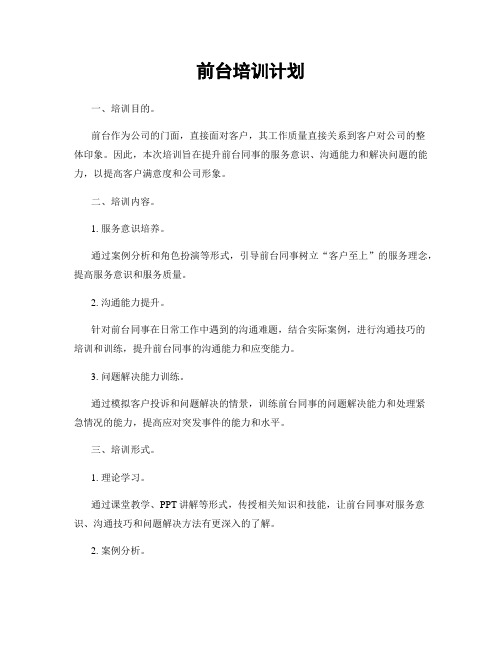 前台培训计划

一、培训目的。

前台作为公司的门面，直接面对客户，其工作质量直接关系到客户对公司的整体印象。因此，本次培训旨在提升前台同事的服务意识、沟通能力和解决问题的能力，以提高客户满意度和公司形象。

二、培训内容。

1. 服务意识培养。

通过案例分析和角色扮演等形式，引导前台同事树立“客户至上”的服务理念，提高服务意识和服务质量。

2. 沟通能力提升。

针对前台同事在日常工作中遇到的沟通难题，结合实际案例，进行沟通技巧的培训和训练，提升前台同事的沟通能力和应变能力。

3. 问题解决能力训练。

通过模拟客户投诉和问题解决的情景，训练前台同事的问题解决能力和处理紧急情况的能力，提高应对突发事件的能力和水平。

三、培训形式。

1. 理论学习。

通过课堂教学、PPT讲解等形式，传授相关知识和技能，让前台同事对服务意识、沟通技巧和问题解决方法有更深入的了解。

2. 案例分析。